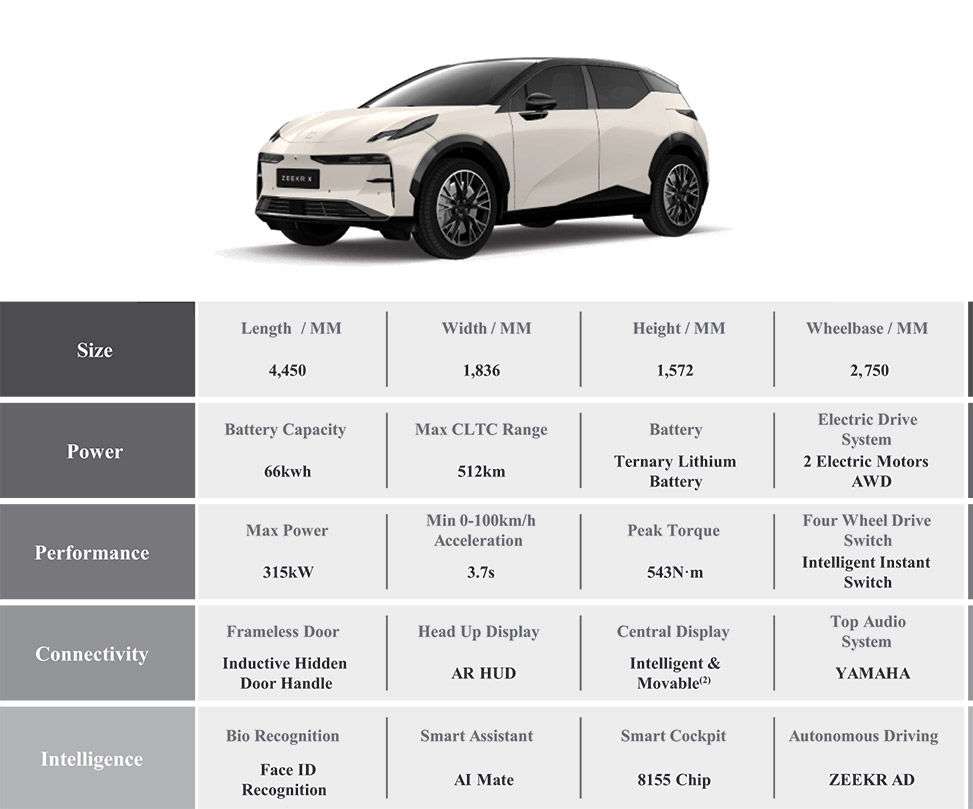 ZEEKR X

Size
Length / MM
4,450
Width / MM
1,836
Height / MM
1,572
Wheelbase / MM
2,750

Power
Battery Capacity
66kwh
Max CLTC Range
512km
Battery
Ternary Lithium Battery
Electric Drive System
2 Electric Motors AWD

Performance
Max Power
315kW
Min 0-100km/h Acceleration
3.7s
Peak Torque
543N·m
Four Wheel Drive Switch
Intelligent Instant Switch

Connectivity
Frameless Door
Inductive Hidden Door Handle
Head Up Display
AR HUD
Central Display
Intelligent & Movable$^{(2)}$
Top Audio System
YAMAHA

Intelligence
Bio Recognition
Face ID Recognition
Smart Assistant
AI Mate
Smart Cockpit
8155 Chip
Autonomous Driving
ZEEKR AD